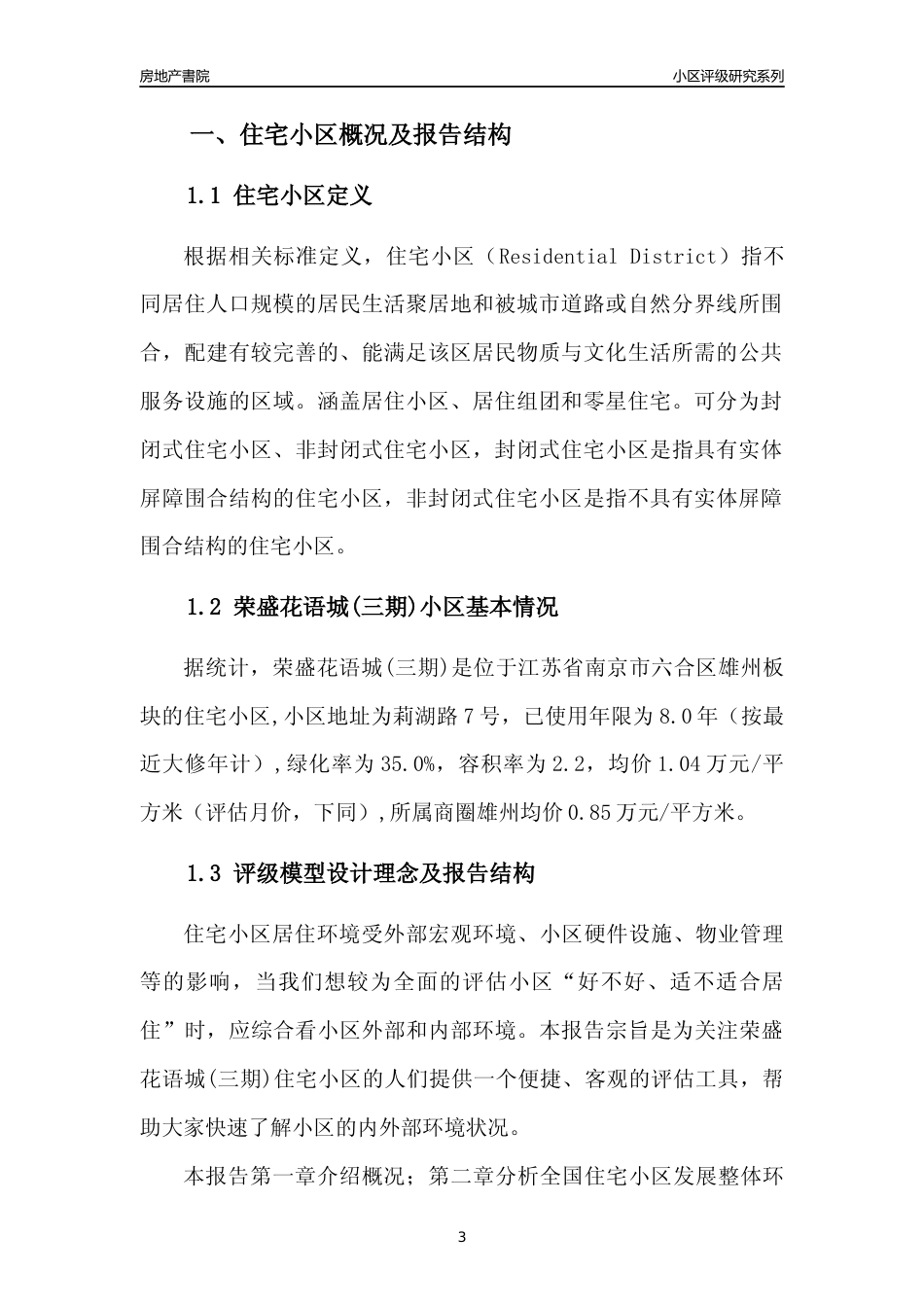 房地产書院

小区评级研究系列

一、住宅小区概况及报告结构

1.1 住宅小区定义

根据相关标准定义，住宅小区（Residential District）指不同居住人口规模的居民生活聚居地和被城市道路或自然分界线所围合，配建有较完善的、能满足该区居民物质与文化生活所需的公共服务设施的区域。涵盖居住小区、居住组团和零星住宅。可分为封闭式住宅小区、非封闭式住宅小区，封闭式住宅小区是指具有实体屏障围合结构的住宅小区，非封闭式住宅小区是指不具有实体屏障围合结构的住宅小区。

1.2 荣盛花语城(三期)小区基本情况

据统计，荣盛花语城(三期)是位于江苏省南京市六合区雄州板块的住宅小区,小区地址为莉湖路7号，已使用年限为8.0年（按最近大修年计）,绿化率为35.0%，容积率为2.2，均价1.04万元/平方米（评估月价，下同）,所属商圈雄州均价0.85万元/平方米。

1.3 评级模型设计理念及报告结构

住宅小区居住环境受外部宏观环境、小区硬件设施、物业管理等的影响，当我们想较为全面的评估小区“好不好、适不适合居住”时，应综合看小区外部和内部环境。本报告宗旨是为关注荣盛花语城(三期)住宅小区的人们提供一个便捷、客观的评估工具，帮助大家快速了解小区的内外部环境状况。

本报告第一章介绍概况；第二章分析全国住宅小区发展整体环

3